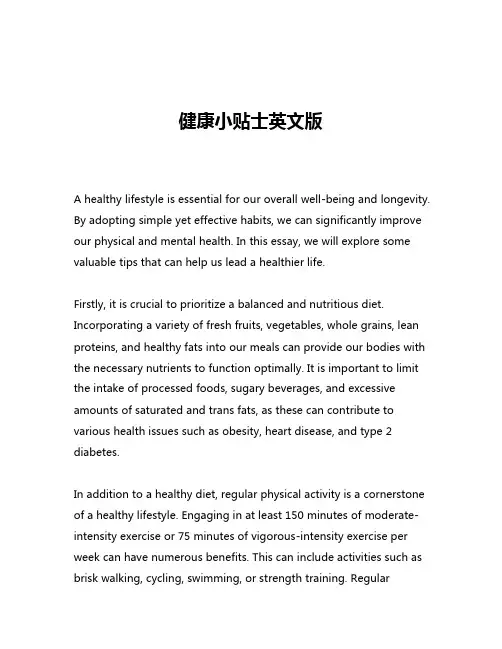 健康小贴士英文版

A healthy lifestyle is essential for our overall well-being and longevity. By adopting simple yet effective habits, we can significantly improve our physical and mental health. In this essay, we will explore some valuable tips that can help us lead a healthier life.

Firstly, it is crucial to prioritize a balanced and nutritious diet. Incorporating a variety of fresh fruits, vegetables, whole grains, lean proteins, and healthy fats into our meals can provide our bodies with the necessary nutrients to function optimally. It is important to limit the intake of processed foods, sugary beverages, and excessive amounts of saturated and trans fats, as these can contribute to various health issues such as obesity, heart disease, and type 2 diabetes.

In addition to a healthy diet, regular physical activity is a cornerstone of a healthy lifestyle. Engaging in at least 150 minutes of moderate-intensity exercise or 75 minutes of vigorous-intensity exercise per week can have numerous benefits. This can include activities such as brisk walking, cycling, swimming, or strength training. Regular